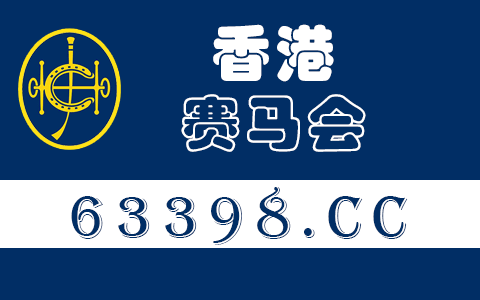 香港
赛马会

63398.CC